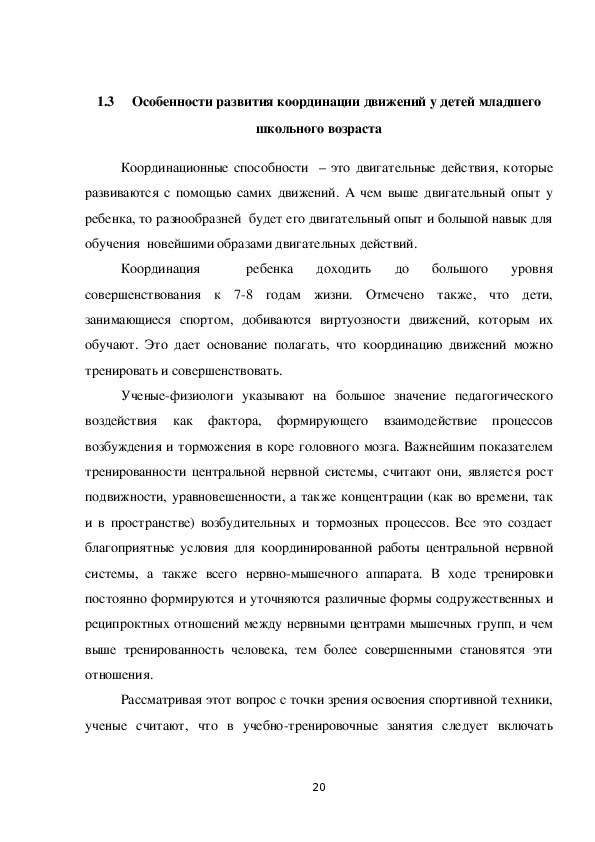 1.3 Особенности развития координации движений у детей младшего школьного возраста

Координационные способности – это двигательные действия, которые развиваются с помощью самих движений. А чем выше двигательный опыт у ребенка, то разнообразней будет его двигательный опыт и большой навык для обучения новейшими образами двигательных действий.

Координация ребенка доходить до большого уровня совершенствования к 7-8 годам жизни. Отмечено также, что дети, занимающиеся спортом, добиваются виртуозности движений, которым их обучают. Это дает основание полагать, что координацию движений можно тренировать и совершенствовать.

Ученые-физиологи указывают на большое значение педагогического воздействия как фактора, формирующего взаимодействие процессов возбуждения и торможения в коре головного мозга. Важнейшим показателем тренированности центральной нервной системы, считают они, является рост подвижности, уравновешенности, а также концентрации (как во времени, так и в пространстве) возбудительных и тормозных процессов. Все это создает благоприятные условия для координированной работы центральной нервной системы, а также всего нервно-мышечного аппарата. В ходе тренировки постоянно формируются и уточняются различные формы содружественных и реципроктных отношений между нервными центрами мышечных групп, и чем выше тренированность человека, тем более совершенными становятся эти отношения.

Рассматривая этот вопрос с точки зрения освоения спортивной техники, ученые считают, что в учебно-тренировочные занятия следует включать

20